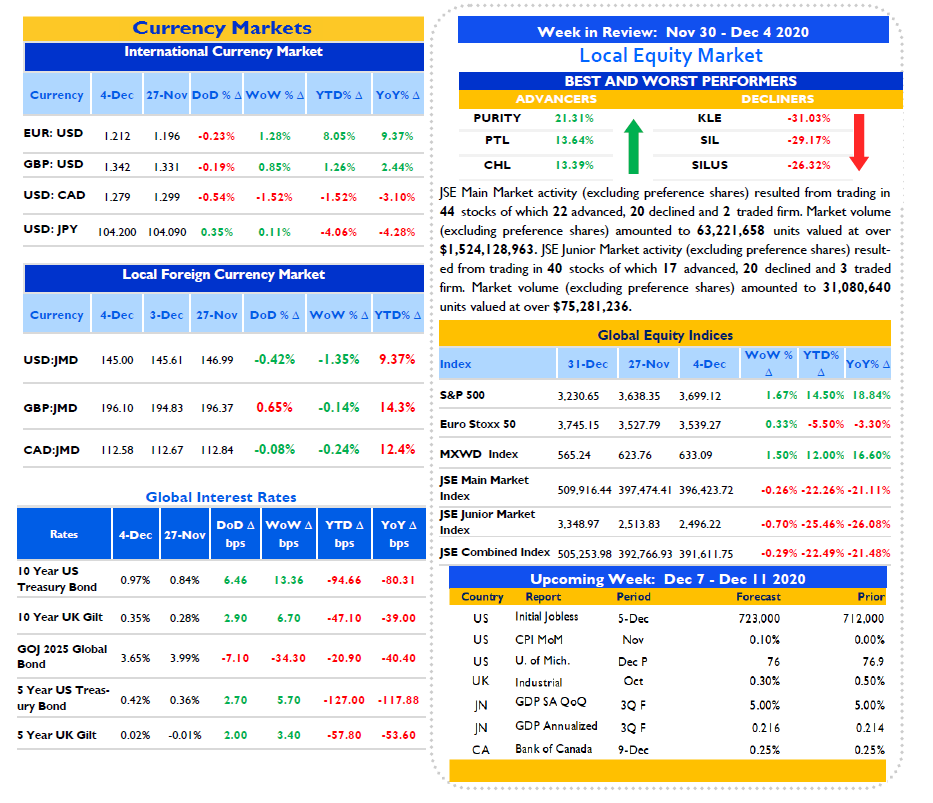 Currency Markets

International Currency Market

| Currency | 4-Dec | 27-Nov | DoD % Δ | WoW % Δ | YTD% Δ | YoY% Δ |
|---|---|---|---|---|---|---|
| EUR: USD | 1.212 | 1.196 | -0.23% | 1.28% | 8.05% | 9.37% |
| GBP: USD | 1.342 | 1.331 | -0.19% | 0.85% | 1.26% | 2.44% |
| USD: CAD | 1.279 | 1.299 | -0.54% | -1.52% | -1.52% | -3.10% |
| USD: JPY | 104.200 | 104.090 | 0.35% | 0.11% | -4.06% | -4.28% |

Local Foreign Currency Market

| Currency | 4-Dec | 3-Dec | 27-Nov | DoD % Δ | WoW % Δ | YTD% Δ |
|---|---|---|---|---|---|---|
| USD:JMD | 145.00 | 145.61 | 146.99 | -0.42% | -1.35% | 9.37% |
| GBP:JMD | 196.10 | 194.83 | 196.37 | 0.65% | -0.14% | 14.3% |
| CAD:JMD | 112.58 | 112.67 | 112.84 | -0.08% | -0.24% | 12.4% |

Global Interest Rates

| Rates | 4-Dec | 27-Nov | DoD Δ bps | WoW Δ bps | YTD Δ bps | YoY Δ bps |
|---|---|---|---|---|---|---|
| 10 Year US Treasury Bond | 0.97% | 0.84% | 6.46 | 13.36 | -94.66 | -80.31 |
| 10 Year UK Gilt | 0.35% | 0.28% | 2.90 | 6.70 | -47.10 | -39.00 |
| GOJ 2025 Global Bond | 3.65% | 3.99% | -7.10 | -34.30 | -20.90 | -40.40 |
| 5 Year US Treasury Bond | 0.42% | 0.36% | 2.70 | 5.70 | -127.00 | -117.88 |
| 5 Year UK Gilt | 0.02% | -0.01% | 2.00 | 3.40 | -57.80 | -53.60 |

Week in Review: Nov 30 - Dec 4 2020

Local Equity Market

BEST AND WORST PERFORMERS

| ADVANCERS | | DECLINERS | |
|---|---|---|---|
| PURITY | 21.31% | KLE | -31.03% |
| PTL | 13.64% | SIL | -29.17% |
| CHL | 13.39% | SILUS | -26.32% |

JSE Main Market activity (excluding preference shares) resulted from trading in 44 stocks of which 22 advanced, 20 declined and 2 traded firm. Market volume (excluding preference shares) amounted to 63,221,658 units valued at over $1,524,128,963. JSE Junior Market activity (excluding preference shares) resulted from trading in 40 stocks of which 17 advanced, 20 declined and 3 traded firm. Market volume (excluding preference shares) amounted to 31,080,640 units valued at over $75,281,236.

Global Equity Indices

| Index | 31-Dec | 27-Nov | 4-Dec | WoW % Δ | YTD% Δ | YoY% Δ |
|---|---|---|---|---|---|---|
| S&P 500 | 3,230.65 | 3,638.35 | 3,699.12 | 1.67% | 14.50% | 18.84% |
| Euro Stoxx 50 | 3,745.15 | 3,527.79 | 3,539.27 | 0.33% | -5.50% | -3.30% |
| MXWD Index | 565.24 | 623.76 | 633.09 | 1.50% | 12.00% | 16.60% |
| JSE Main Market Index | 509,916.44 | 397,474.41 | 396,423.72 | -0.26% | -22.26% | -21.11% |
| JSE Junior Market Index | 3,348.97 | 2,513.83 | 2,496.22 | -0.70% | -25.46% | -26.08% |
| JSE Combined Index | 505,253.98 | 392,766.93 | 391,611.75 | -0.29% | -22.49% | -21.48% |

Upcoming Week: Dec 7 - Dec 11 2020

| Country | Report | Period | Forecast | Prior |
|---|---|---|---|---|
| US | Initial Jobless | 5-Dec | 723,000 | 712,000 |
| US | CPI MoM | Nov | 0.10% | 0.00% |
| US | U. of Mich. | Dec P | 76 | 76.9 |
| UK | Industrial | Oct | 0.30% | 0.50% |
| JN | GDP SA QoQ | 3Q F | 5.00% | 5.00% |
| JN | GDP Annualized | 3Q F | 0.216 | 0.214 |
| CA | Bank of Canada | 9-Dec | 0.25% | 0.25% |